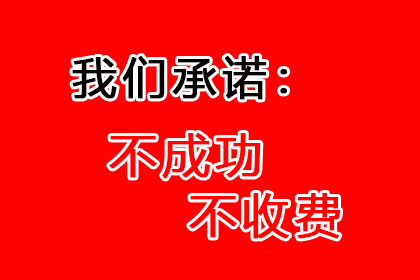 我们承诺：

不成功

不收费